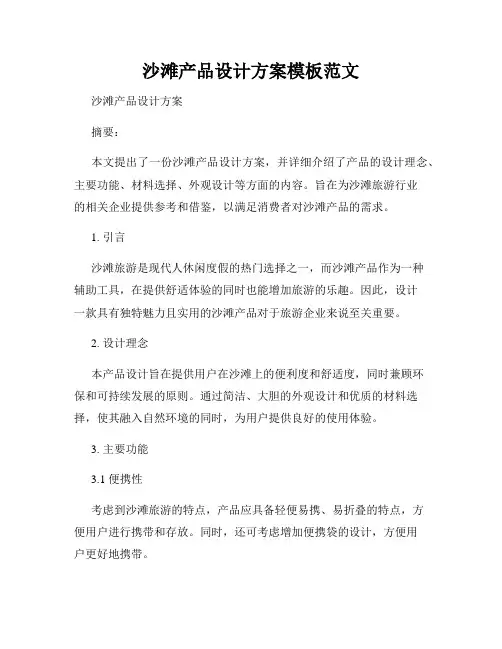 沙滩产品设计方案模板范文

沙滩产品设计方案

摘要：

本文提出了一份沙滩产品设计方案，并详细介绍了产品的设计理念、主要功能、材料选择、外观设计等方面的内容。旨在为沙滩旅游行业的相关企业提供参考和借鉴，以满足消费者对沙滩产品的需求。

1. 引言

沙滩旅游是现代人休闲度假的热门选择之一，而沙滩产品作为一种辅助工具，在提供舒适体验的同时也能增加旅游的乐趣。因此，设计一款具有独特魅力且实用的沙滩产品对于旅游企业来说至关重要。

2. 设计理念

本产品设计旨在提供用户在沙滩上的便利度和舒适度，同时兼顾环保和可持续发展的原则。通过简洁、大胆的外观设计和优质的材料选择，使其融入自然环境的同时，为用户提供良好的使用体验。

3. 主要功能

3.1 便携性

考虑到沙滩旅游的特点，产品应具备轻便易携、易折叠的特点，方便用户进行携带和存放。同时，还可考虑增加便携袋的设计，方便用户更好地携带。